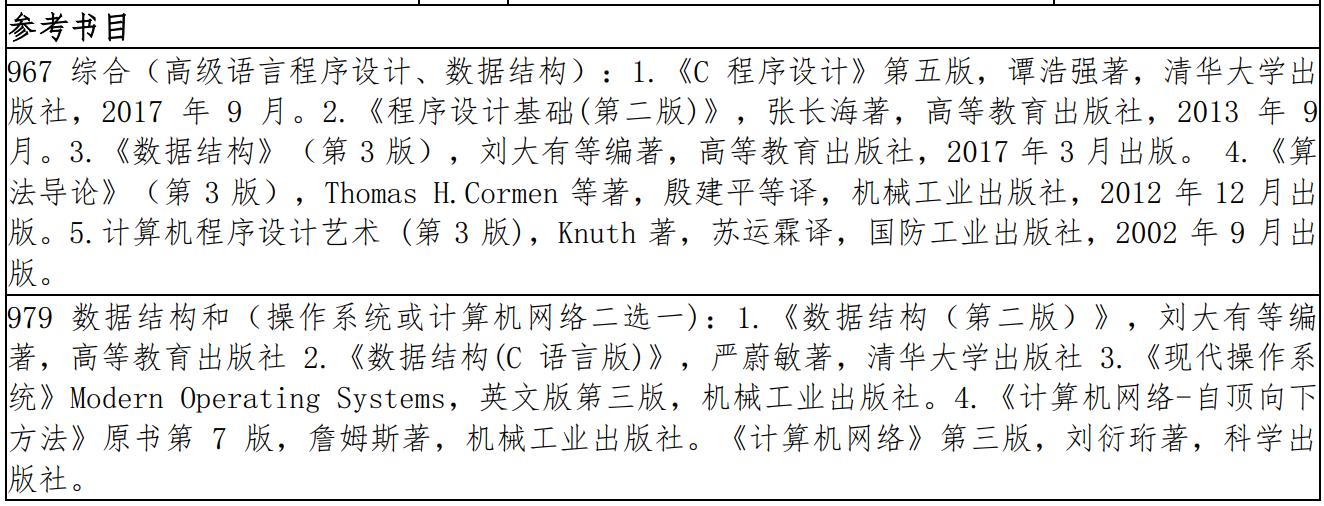 参考书目

967 综合（高级语言程序设计、数据结构）：1.《C 程序设计》第五版，谭浩强著，清华大学出版社，2017 年 9 月。2.《程序设计基础(第二版)》，张长海著，高等教育出版社，2013 年 9 月。3.《数据结构》（第 3 版），刘大有等编著，高等教育出版社，2017 年 3 月出版。 4.《算法导论》（第 3 版），Thomas H.Cormen 等著，殷建平等译，机械工业出版社，2012 年 12 月出版。5.计算机程序设计艺术 (第 3 版)，Knuth 著，苏运霖译，国防工业出版社，2002 年 9 月出版。

979 数据结构和（操作系统或计算机网络二选一)：1.《数据结构（第二版）》，刘大有等编著，高等教育出版社 2.《数据结构(C 语言版)》，严蔚敏著，清华大学出版社 3.《现代操作系统》Modern Operating Systems，英文版第三版，机械工业出版社。4.《计算机网络-自顶向下方法》原书第 7 版，詹姆斯著，机械工业出版社。《计算机网络》第三版，刘衍珩著，科学出版社。